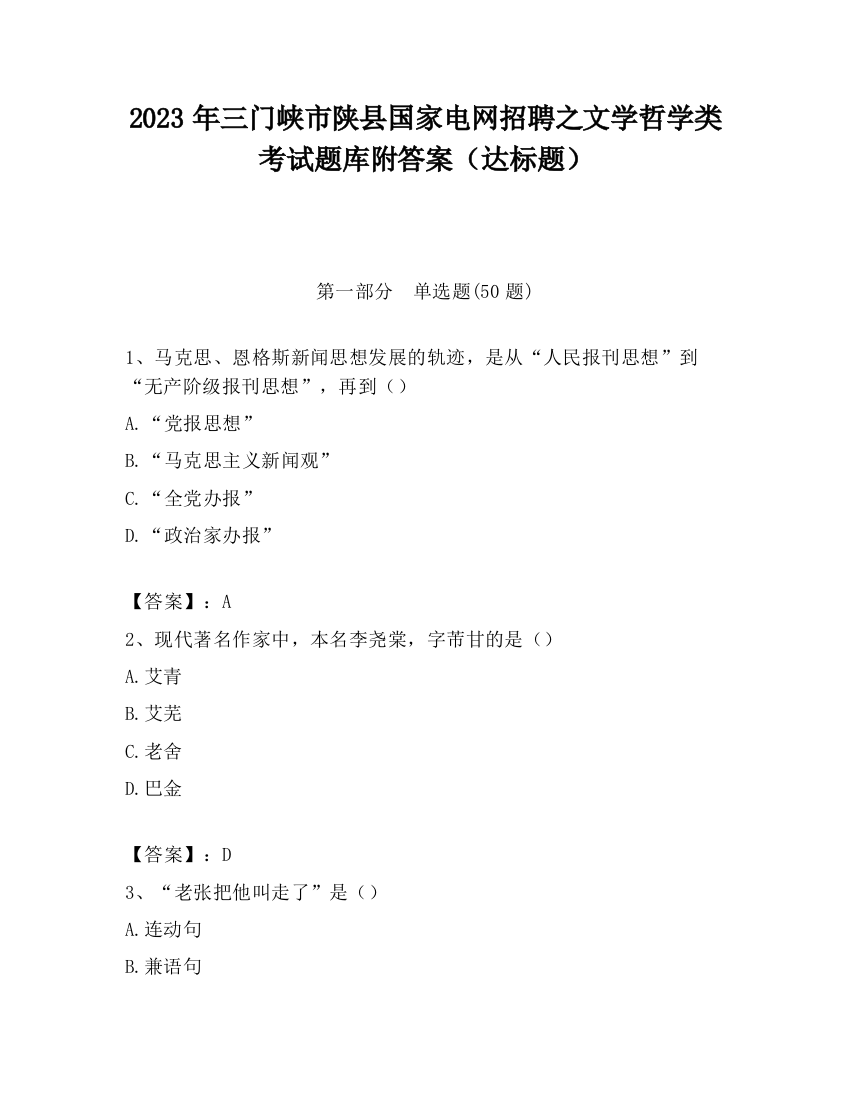 2023 年三门峡市陕县国家电网招聘之文学哲学类考试题库附答案（达标题）

第一部分　单选题(50 题)

1、马克思、恩格斯新闻思想发展的轨迹，是从“人民报刊思想”到“无产阶级报刊思想”，再到（）

A.“党报思想”

B.“马克思主义新闻观”

C.“全党办报”

D.“政治家办报”

【答案】：A

2、现代著名作家中，本名李尧棠，字芾甘的是（）

A.艾青

B.艾芜

C.老舍

D.巴金

【答案】：D

3、“老张把他叫走了”是（）

A.连动句

B.兼语句